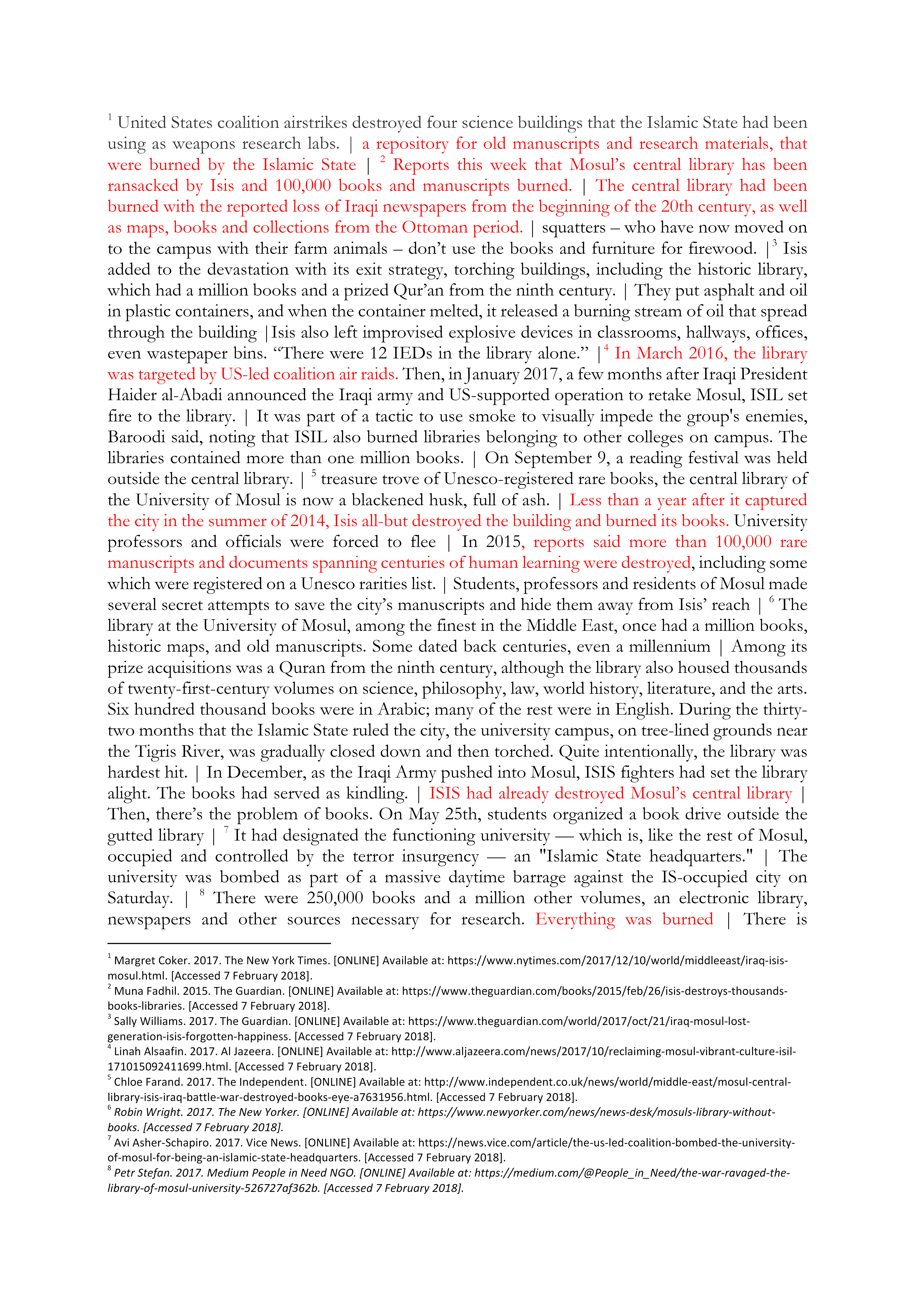 $^1$ United States coalition airstrikes destroyed four science buildings that the Islamic State had been using as weapons research labs. | a repository for old manuscripts and research materials, that were burned by the Islamic State | $^2$ Reports this week that Mosul's central library has been ransacked by Isis and 100,000 books and manuscripts burned. | The central library had been burned with the reported loss of Iraqi newspapers from the beginning of the 20th century, as well as maps, books and collections from the Ottoman period. | squatters – who have now moved on to the campus with their farm animals – don't use the books and furniture for firewood. |$^3$ Isis added to the devastation with its exit strategy, torching buildings, including the historic library, which had a million books and a prized Qur'an from the ninth century. | They put asphalt and oil in plastic containers, and when the container melted, it released a burning stream of oil that spread through the building |Isis also left improvised explosive devices in classrooms, hallways, offices, even wastepaper bins. "There were 12 IEDs in the library alone." |$^4$ In March 2016, the library was targeted by US-led coalition air raids. Then, in January 2017, a few months after Iraqi President Haider al-Abadi announced the Iraqi army and US-supported operation to retake Mosul, ISIL set fire to the library. | It was part of a tactic to use smoke to visually impede the group's enemies, Baroodi said, noting that ISIL also burned libraries belonging to other colleges on campus. The libraries contained more than one million books. | On September 9, a reading festival was held outside the central library. | $^5$ treasure trove of Unesco-registered rare books, the central library of the University of Mosul is now a blackened husk, full of ash. | Less than a year after it captured the city in the summer of 2014, Isis all-but destroyed the building and burned its books. University professors and officials were forced to flee | In 2015, reports said more than 100,000 rare manuscripts and documents spanning centuries of human learning were destroyed, including some which were registered on a Unesco rarities list. | Students, professors and residents of Mosul made several secret attempts to save the city's manuscripts and hide them away from Isis' reach | $^6$ The library at the University of Mosul, among the finest in the Middle East, once had a million books, historic maps, and old manuscripts. Some dated back centuries, even a millennium | Among its prize acquisitions was a Quran from the ninth century, although the library also housed thousands of twenty-first-century volumes on science, philosophy, law, world history, literature, and the arts. Six hundred thousand books were in Arabic; many of the rest were in English. During the thirty-two months that the Islamic State ruled the city, the university campus, on tree-lined grounds near the Tigris River, was gradually closed down and then torched. Quite intentionally, the library was hardest hit. | In December, as the Iraqi Army pushed into Mosul, ISIS fighters had set the library alight. The books had served as kindling. | ISIS had already destroyed Mosul's central library | Then, there's the problem of books. On May 25th, students organized a book drive outside the gutted library | $^7$ It had designated the functioning university — which is, like the rest of Mosul, occupied and controlled by the terror insurgency — an "Islamic State headquarters." | The university was bombed as part of a massive daytime barrage against the IS-occupied city on Saturday. | $^8$ There were 250,000 books and a million other volumes, an electronic library, newspapers and other sources necessary for research. Everything was burned | There is

$^1$ Margret Coker. 2017. The New York Times. [ONLINE] Available at: https://www.nytimes.com/2017/12/10/world/middleeast/iraq-isis-mosul.html. [Accessed 7 February 2018].
$^2$ Muna Fadhil. 2015. The Guardian. [ONLINE] Available at: https://www.theguardian.com/books/2015/feb/26/isis-destroys-thousands-books-libraries. [Accessed 7 February 2018].
$^3$ Sally Williams. 2017. The Guardian. [ONLINE] Available at: https://www.theguardian.com/world/2017/oct/21/iraq-mosul-lost-generation-isis-forgotten-happiness. [Accessed 7 February 2018].
$^4$ Linah Alsaafin. 2017. Al Jazeera. [ONLINE] Available at: http://www.aljazeera.com/news/2017/10/reclaiming-mosul-vibrant-culture-isil-171015092411699.html. [Accessed 7 February 2018].
$^5$ Chloe Farand. 2017. The Independent. [ONLINE] Available at: http://www.independent.co.uk/news/world/middle-east/mosul-central-library-isis-iraq-battle-war-destroyed-books-eye-a7631956.html. [Accessed 7 February 2018].
$^6$ Robin Wright. 2017. The New Yorker. [ONLINE] Available at: https://www.newyorker.com/news/news-desk/mosuls-library-without-books. [Accessed 7 February 2018].
$^7$ Avi Asher-Schapiro. 2017. Vice News. [ONLINE] Available at: https://news.vice.com/article/the-us-led-coalition-bombed-the-university-of-mosul-for-being-an-islamic-state-headquarters. [Accessed 7 February 2018].
$^8$ Petr Stefan. 2017. Medium People in Need NGO. [ONLINE] Available at: https://medium.com/@People_in_Need/the-war-ravaged-the-library-of-mosul-university-526727af362b. [Accessed 7 February 2018].